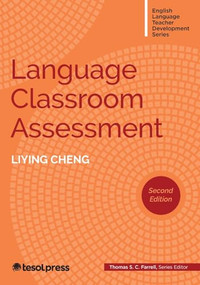 English Language Teacher Development Series

Language Classroom Assessment

LIYING CHENG

Second Edition

tesolpress

Thomas S. C. Farrell, Series Editor